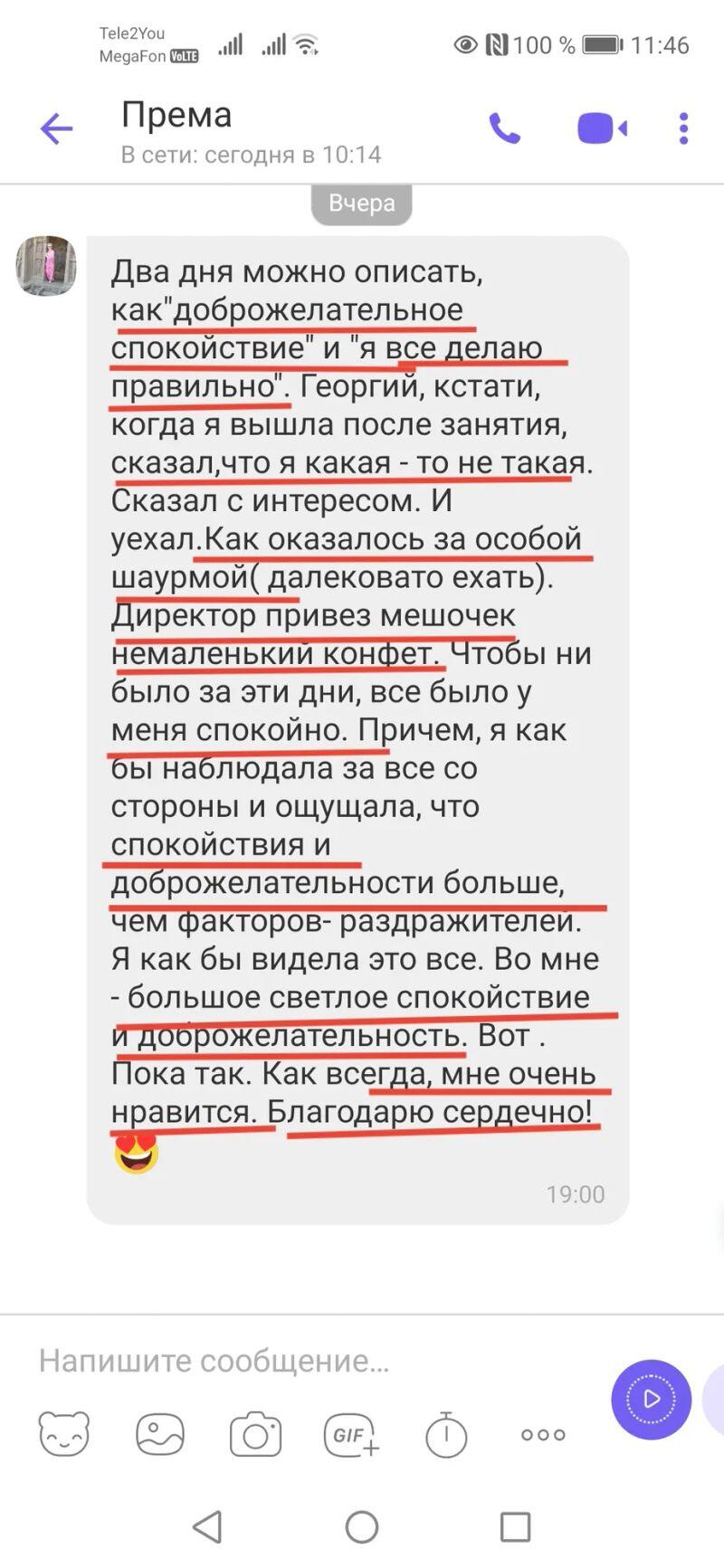 Tele2You
MegaFon VoLTE
100 % 11:46

Према
В сети: сегодня в 10:14

Вчера

Два дня можно описать, как"доброжелательное спокойствие" и "я все делаю правильно". Георгий, кстати, когда я вышла после занятия, сказал,что я какая - то не такая. Сказал с интересом. И уехал.Как оказалось за особой шаурмой( далековато ехать). Директор привез мешочек немаленький конфет. Чтобы ни было за эти дни, все было у меня спокойно. Причем, я как бы наблюдала за все со стороны и ощущала, что спокойствия и доброжелательности больше, чем факторов- раздражителей. Я как бы видела это все. Во мне - большое светлое спокойствие и доброжелательность. Вот . Пока так. Как всегда, мне очень нравится. Благодарю сердечно! 😍

19:00

Напишите сообщение...

GIF